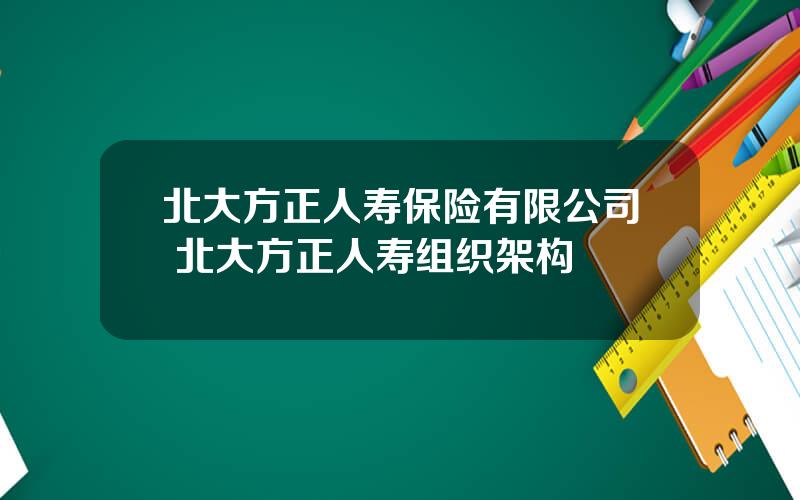 北大方正人寿保险有限公司 北大方正人寿组织架构